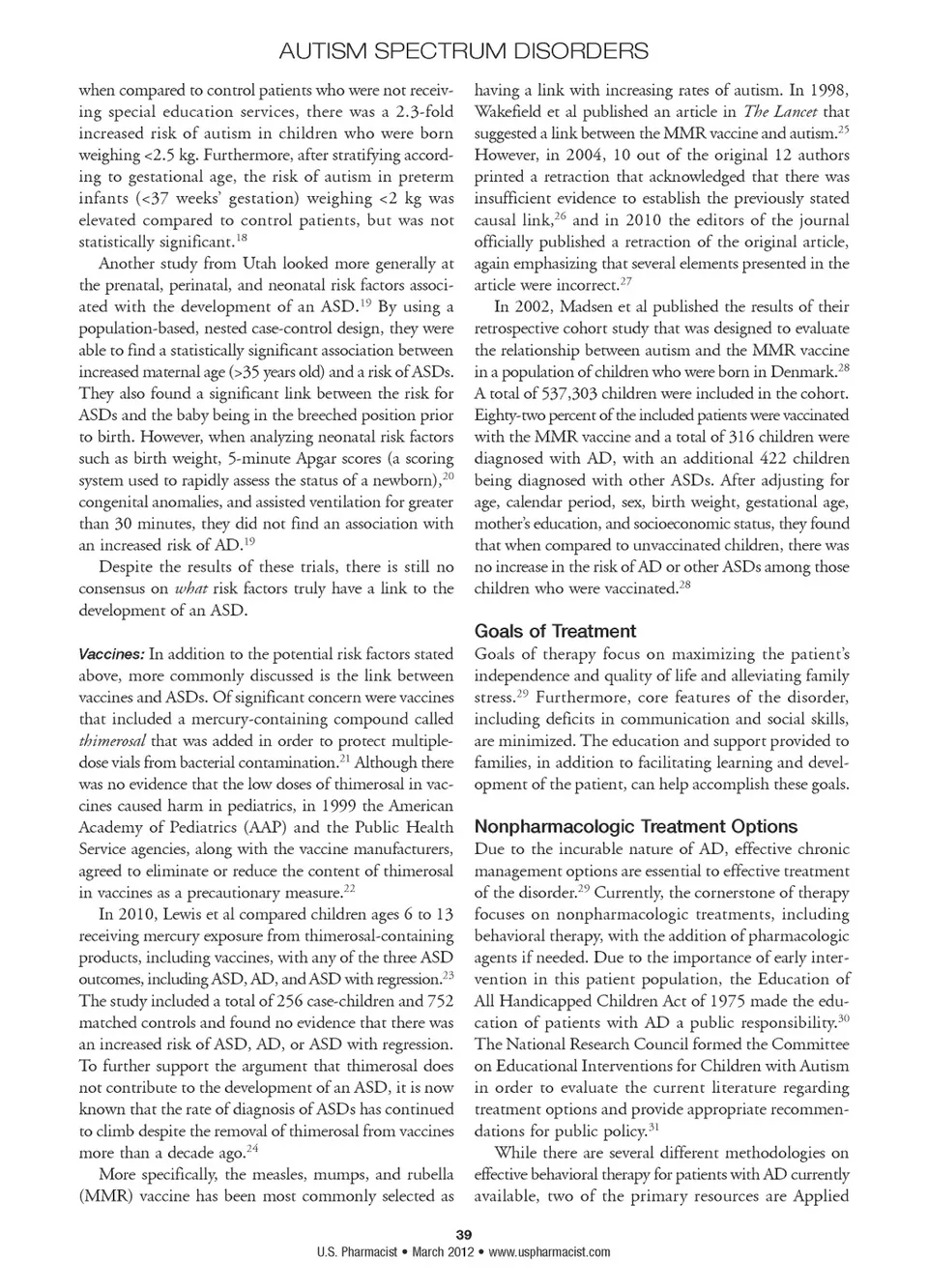 AUTISM SPECTRUM DISORDERS

when compared to control patients who were not receiving special education services, there was a 2.3-fold increased risk of autism in children who were born weighing <2.5 kg. Furthermore, after stratifying according to gestational age, the risk of autism in preterm infants (<37 weeks' gestation) weighing <2 kg was elevated compared to control patients, but was not statistically significant.$^{18}$

Another study from Utah looked more generally at the prenatal, perinatal, and neonatal risk factors associated with the development of an ASD.$^{19}$ By using a population-based, nested case-control design, they were able to find a statistically significant association between increased maternal age (>35 years old) and a risk of ASDs. They also found a significant link between the risk for ASDs and the baby being in the breeched position prior to birth. However, when analyzing neonatal risk factors such as birth weight, 5-minute Apgar scores (a scoring system used to rapidly assess the status of a newborn),$^{20}$ congenital anomalies, and assisted ventilation for greater than 30 minutes, they did not find an association with an increased risk of AD.$^{19}$

Despite the results of these trials, there is still no consensus on what risk factors truly have a link to the development of an ASD.

Vaccines: In addition to the potential risk factors stated above, more commonly discussed is the link between vaccines and ASDs. Of significant concern were vaccines that included a mercury-containing compound called thimerosal that was added in order to protect multiple-dose vials from bacterial contamination.$^{21}$ Although there was no evidence that the low doses of thimerosal in vaccines caused harm in pediatrics, in 1999 the American Academy of Pediatrics (AAP) and the Public Health Service agencies, along with the vaccine manufacturers, agreed to eliminate or reduce the content of thimerosal in vaccines as a precautionary measure.$^{22}$

In 2010, Lewis et al compared children ages 6 to 13 receiving mercury exposure from thimerosal-containing products, including vaccines, with any of the three ASD outcomes, including ASD, AD, and ASD with regression.$^{23}$ The study included a total of 256 case-children and 752 matched controls and found no evidence that there was an increased risk of ASD, AD, or ASD with regression. To further support the argument that thimerosal does not contribute to the development of an ASD, it is now known that the rate of diagnosis of ASDs has continued to climb despite the removal of thimerosal from vaccines more than a decade ago.$^{24}$

More specifically, the measles, mumps, and rubella (MMR) vaccine has been most commonly selected as having a link with increasing rates of autism. In 1998, Wakefield et al published an article in The Lancet that suggested a link between the MMR vaccine and autism.$^{25}$ However, in 2004, 10 out of the original 12 authors printed a retraction that acknowledged that there was insufficient evidence to establish the previously stated causal link,$^{26}$ and in 2010 the editors of the journal officially published a retraction of the original article, again emphasizing that several elements presented in the article were incorrect.$^{27}$

In 2002, Madsen et al published the results of their retrospective cohort study that was designed to evaluate the relationship between autism and the MMR vaccine in a population of children who were born in Denmark.$^{28}$ A total of 537,303 children were included in the cohort. Eighty-two percent of the included patients were vaccinated with the MMR vaccine and a total of 316 children were diagnosed with AD, with an additional 422 children being diagnosed with other ASDs. After adjusting for age, calendar period, sex, birth weight, gestational age, mother's education, and socioeconomic status, they found that when compared to unvaccinated children, there was no increase in the risk of AD or other ASDs among those children who were vaccinated.$^{28}$

Goals of Treatment
Goals of therapy focus on maximizing the patient's independence and quality of life and alleviating family stress.$^{29}$ Furthermore, core features of the disorder, including deficits in communication and social skills, are minimized. The education and support provided to families, in addition to facilitating learning and development of the patient, can help accomplish these goals.

Nonpharmacologic Treatment Options
Due to the incurable nature of AD, effective chronic management options are essential to effective treatment of the disorder.$^{29}$ Currently, the cornerstone of therapy focuses on nonpharmacologic treatments, including behavioral therapy, with the addition of pharmacologic agents if needed. Due to the importance of early intervention in this patient population, the Education of All Handicapped Children Act of 1975 made the education of patients with AD a public responsibility.$^{30}$ The National Research Council formed the Committee on Educational Interventions for Children with Autism in order to evaluate the current literature regarding treatment options and provide appropriate recommendations for public policy.$^{31}$

While there are several different methodologies on effective behavioral therapy for patients with AD currently available, two of the primary resources are Applied

39
U.S. Pharmacist • March 2012 • www.uspharmacist.com